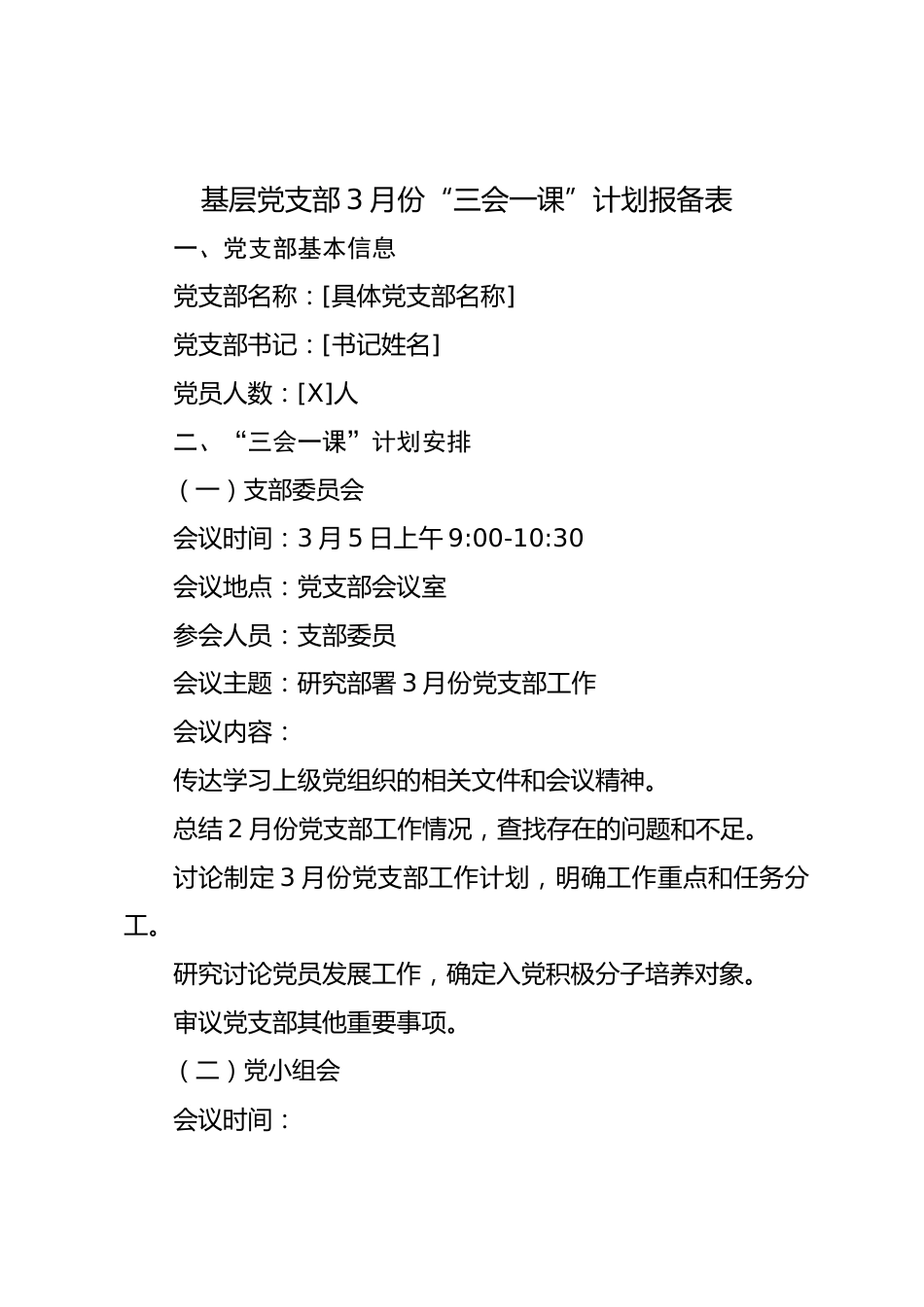 基层党支部3月份“三会一课”计划报备表

一、党支部基本信息

党支部名称：[具体党支部名称]

党支部书记：[书记姓名]

党员人数：[X]人

二、“三会一课”计划安排

（一）支部委员会

会议时间：3月5日上午9:00-10:30

会议地点：党支部会议室

参会人员：支部委员

会议主题：研究部署3月份党支部工作

会议内容：

传达学习上级党组织的相关文件和会议精神。

总结2月份党支部工作情况，查找存在的问题和不足。

讨论制定3月份党支部工作计划，明确工作重点和任务分工。

研究讨论党员发展工作，确定入党积极分子培养对象。

审议党支部其他重要事项。

（二）党小组会

会议时间：